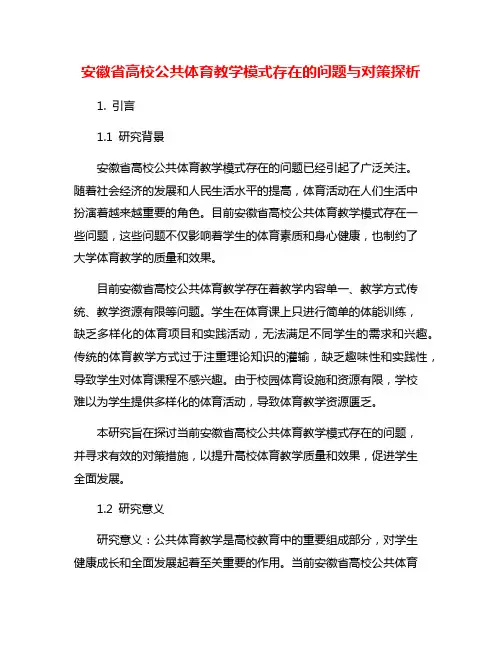 安徽省高校公共体育教学模式存在的问题与对策探析

1. 引言

1.1 研究背景

安徽省高校公共体育教学模式存在的问题已经引起了广泛关注。随着社会经济的发展和人民生活水平的提高，体育活动在人们生活中扮演着越来越重要的角色。目前安徽省高校公共体育教学模式存在一些问题，这些问题不仅影响着学生的体育素质和身心健康，也制约了大学体育教学的质量和效果。

目前安徽省高校公共体育教学存在着教学内容单一、教学方式传统、教学资源有限等问题。学生在体育课上只进行简单的体能训练，缺乏多样化的体育项目和实践活动，无法满足不同学生的需求和兴趣。传统的体育教学方式过于注重理论知识的灌输，缺乏趣味性和实践性，导致学生对体育课程不感兴趣。由于校园体育设施和资源有限，学校难以为学生提供多样化的体育活动，导致体育教学资源匮乏。

本研究旨在探讨当前安徽省高校公共体育教学模式存在的问题，并寻求有效的对策措施，以提升高校体育教学质量和效果，促进学生全面发展。

1.2 研究意义

研究意义：公共体育教学是高校教育中的重要组成部分，对学生健康成长和全面发展起着至关重要的作用。当前安徽省高校公共体育